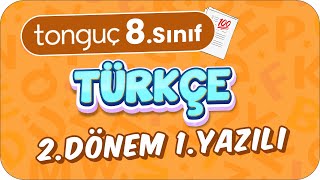 tonguç 8.Sınıf

100

TÜRKÇE

2.DÖNEM 1.YAZILI